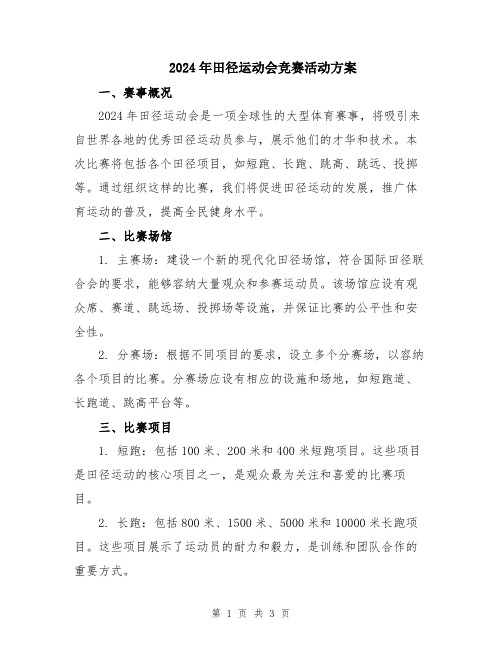 2024年田径运动会竞赛活动方案

一、赛事概况

2024年田径运动会是一项全球性的大型体育赛事，将吸引来自世界各地的优秀田径运动员参与，展示他们的才华和技术。本次比赛将包括各个田径项目，如短跑、长跑、跳高、跳远、投掷等。通过组织这样的比赛，我们将促进田径运动的发展，推广体育运动的普及，提高全民健身水平。

二、比赛场馆

1. 主赛场：建设一个新的现代化田径场馆，符合国际田径联合会的要求，能够容纳大量观众和参赛运动员。该场馆应设有观众席、赛道、跳远场、投掷场等设施，并保证比赛的公平性和安全性。

2. 分赛场：根据不同项目的要求，设立多个分赛场，以容纳各个项目的比赛。分赛场应设有相应的设施和场地，如短跑道、长跑道、跳高平台等。

三、比赛项目

1. 短跑：包括100米、200米和400米短跑项目。这些项目是田径运动的核心项目之一，是观众最为关注和喜爱的比赛项目。

2. 长跑：包括800米、1500米、5000米和10000米长跑项目。这些项目展示了运动员的耐力和毅力，是训练和团队合作的重要方式。

第 1 页 共 3 页